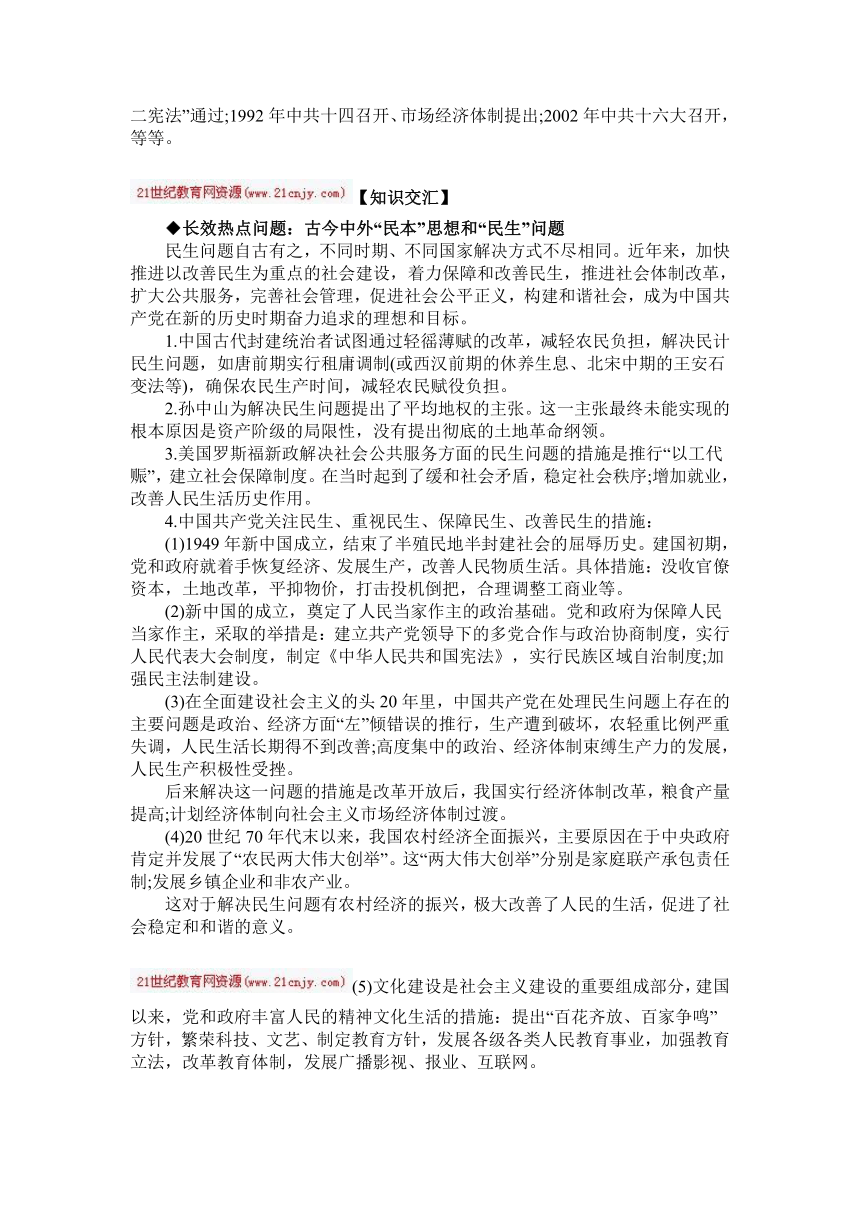 二宪法”通过;1992 年中共十四召开、市场经济体制提出;2002 年中共十六大召开，等等。

21世纪教育网资源(www.21cnjy.com)【知识交汇】

◆长效热点问题：古今中外“民本”思想和“民生”问题

民生问题自古有之，不同时期、不同国家解决方式不尽相同。近年来，加快推进以改善民生为重点的社会建设，着力保障和改善民生，推进社会体制改革，扩大公共服务，完善社会管理，促进社会公平正义，构建和谐社会，成为中国共产党在新的历史时期奋力追求的理想和目标。

1.中国古代封建统治者试图通过轻徭薄赋的改革，减轻农民负担，解决民计民生问题，如唐前期实行租庸调制(或西汉前期的休养生息、北宋中期的王安石变法等)，确保农民生产时间，减轻农民赋役负担。

2.孙中山为解决民生问题提出了平均地权的主张。这一主张最终未能实现的根本原因是资产阶级的局限性，没有提出彻底的土地革命纲领。

3.美国罗斯福新政解决社会公共服务方面的民生问题的措施是推行“以工代赈”，建立社会保障制度。在当时起到了缓和社会矛盾，稳定社会秩序;增加就业，改善人民生活历史作用。

4.中国共产党关注民生、重视民生、保障民生、改善民生的措施：

(1)1949 年新中国成立，结束了半殖民地半封建社会的屈辱历史。建国初期，党和政府就着手恢复经济、发展生产，改善人民物质生活。具体措施：没收官僚资本，土地改革，平抑物价，打击投机倒把，合理调整工商业等。

(2)新中国的成立，奠定了人民当家作主的政治基础。党和政府为保障人民当家作主，采取的举措是：建立共产党领导下的多党合作与政治协商制度，实行人民代表大会制度，制定《中华人民共和国宪法》，实行民族区域自治制度;加强民主法制建设。

(3)在全面建设社会主义的头 20 年里，中国共产党在处理民生问题上存在的主要问题是政治、经济方面“左”倾错误的推行，生产遭到破坏，农轻重比例严重失调，人民生活长期得不到改善;高度集中的政治、经济体制束缚生产力的发展，人民生产积极性受挫。

后来解决这一问题的措施是改革开放后，我国实行经济体制改革，粮食产量提高;计划经济体制向社会主义市场经济体制过渡。

(4)20 世纪 70 年代末以来，我国农村经济全面振兴，主要原因在于中央政府肯定并发展了“农民两大伟大创举”。这“两大伟大创举”分别是家庭联产承包责任制;发展乡镇企业和非农产业。

这对于解决民生问题有农村经济的振兴，极大改善了人民的生活，促进了社会稳定和和谐的意义。

21世纪教育网资源(www.21cnjy.com)(5)文化建设是社会主义建设的重要组成部分，建国以来，党和政府丰富人民的精神文化生活的措施：提出“百花齐放、百家争鸣”方针，繁荣科技、文艺、制定教育方针，发展各级各类人民教育事业，加强教育立法，改革教育体制，发展广播影视、报业、互联网。